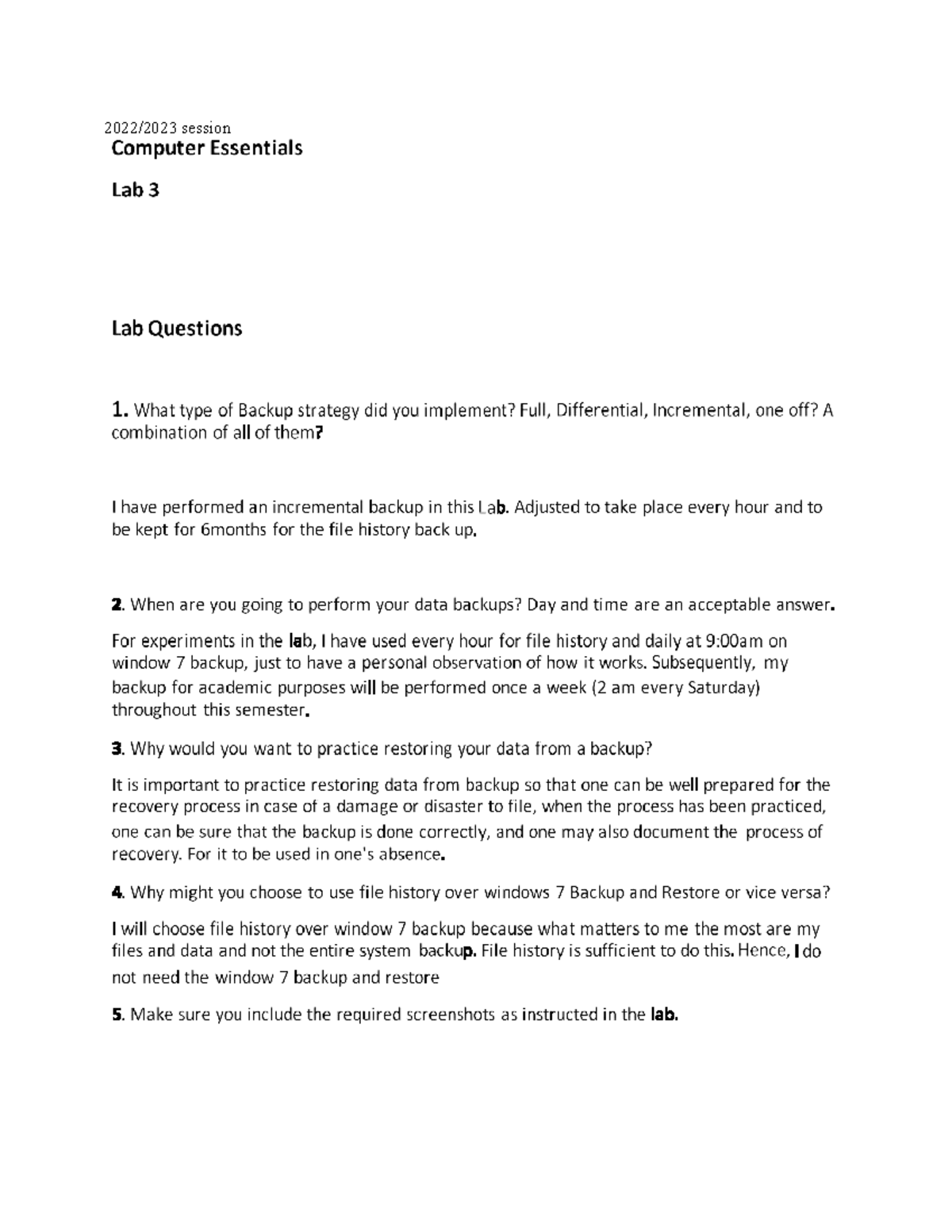 2022/2023 session

Computer Essentials

Lab 3

Lab Questions

1. What type of Backup strategy did you implement? Full, Differential, Incremental, one off? A combination of all of them?

I have performed an incremental backup in this Lab. Adjusted to take place every hour and to be kept for 6months for the file history back up.

2. When are you going to perform your data backups? Day and time are an acceptable answer.

For experiments in the lab, I have used every hour for file history and daily at 9:00am on window 7 backup, just to have a personal observation of how it works. Subsequently, my backup for academic purposes will be performed once a week (2 am every Saturday) throughout this semester.

3. Why would you want to practice restoring your data from a backup?

It is important to practice restoring data from backup so that one can be well prepared for the recovery process in case of a damage or disaster to file, when the process has been practiced, one can be sure that the backup is done correctly, and one may also document the process of recovery. For it to be used in one's absence.

4. Why might you choose to use file history over windows 7 Backup and Restore or vice versa?

I will choose file history over window 7 backup because what matters to me the most are my files and data and not the entire system backup. File history is sufficient to do this. Hence, I do not need the window 7 backup and restore

5. Make sure you include the required screenshots as instructed in the lab.